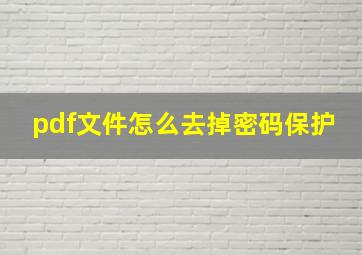 pdf文件怎么去掉密码保护